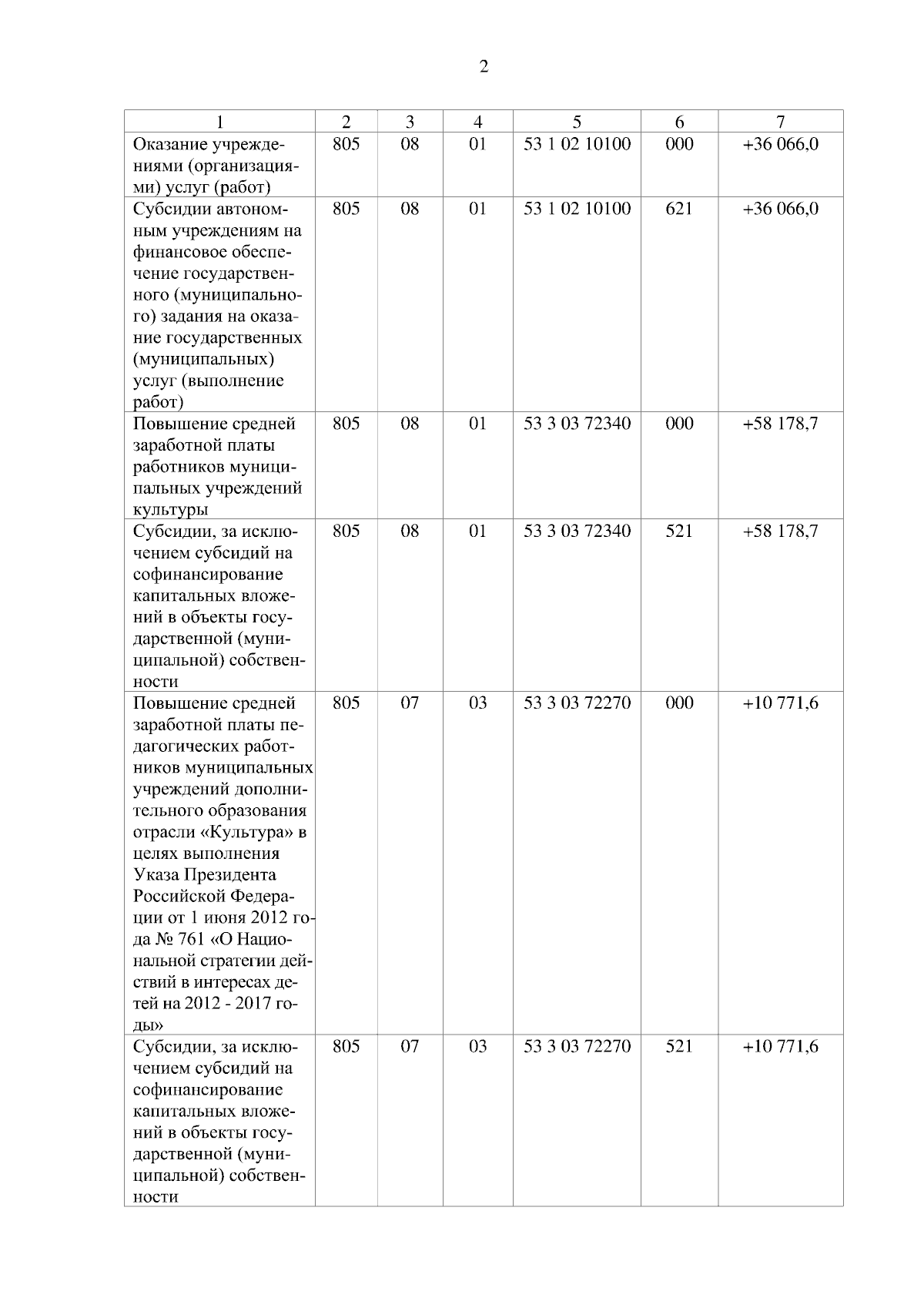 2

| 1 | 2 | 3 | 4 | 5 | 6 | 7 |
|---|---|---|---|---|---|---|
| Оказание учреждениями (организациями) услуг (работ) | 805 | 08 | 01 | 53 1 02 10100 | 000 | +36 066,0 |
| Субсидии автономным учреждениям на финансовое обеспечение государственного (муниципального) задания на оказание государственных (муниципальных) услуг (выполнение работ) | 805 | 08 | 01 | 53 1 02 10100 | 621 | +36 066,0 |
| Повышение средней заработной платы работников муниципальных учреждений культуры | 805 | 08 | 01 | 53 3 03 72340 | 000 | +58 178,7 |
| Субсидии, за исключением субсидий на софинансирование капитальных вложений в объекты государственной (муниципальной) собственности | 805 | 08 | 01 | 53 3 03 72340 | 521 | +58 178,7 |
| Повышение средней заработной платы педагогических работников муниципальных учреждений дополнительного образования отрасли «Культура» в целях выполнения Указа Президента Российской Федерации от 1 июня 2012 года № 761 «О Национальной стратегии действий в интересах детей на 2012 - 2017 годы» | 805 | 07 | 03 | 53 3 03 72270 | 000 | +10 771,6 |
| Субсидии, за исключением субсидий на софинансирование капитальных вложений в объекты государственной (муниципальной) собственности | 805 | 07 | 03 | 53 3 03 72270 | 521 | +10 771,6 |